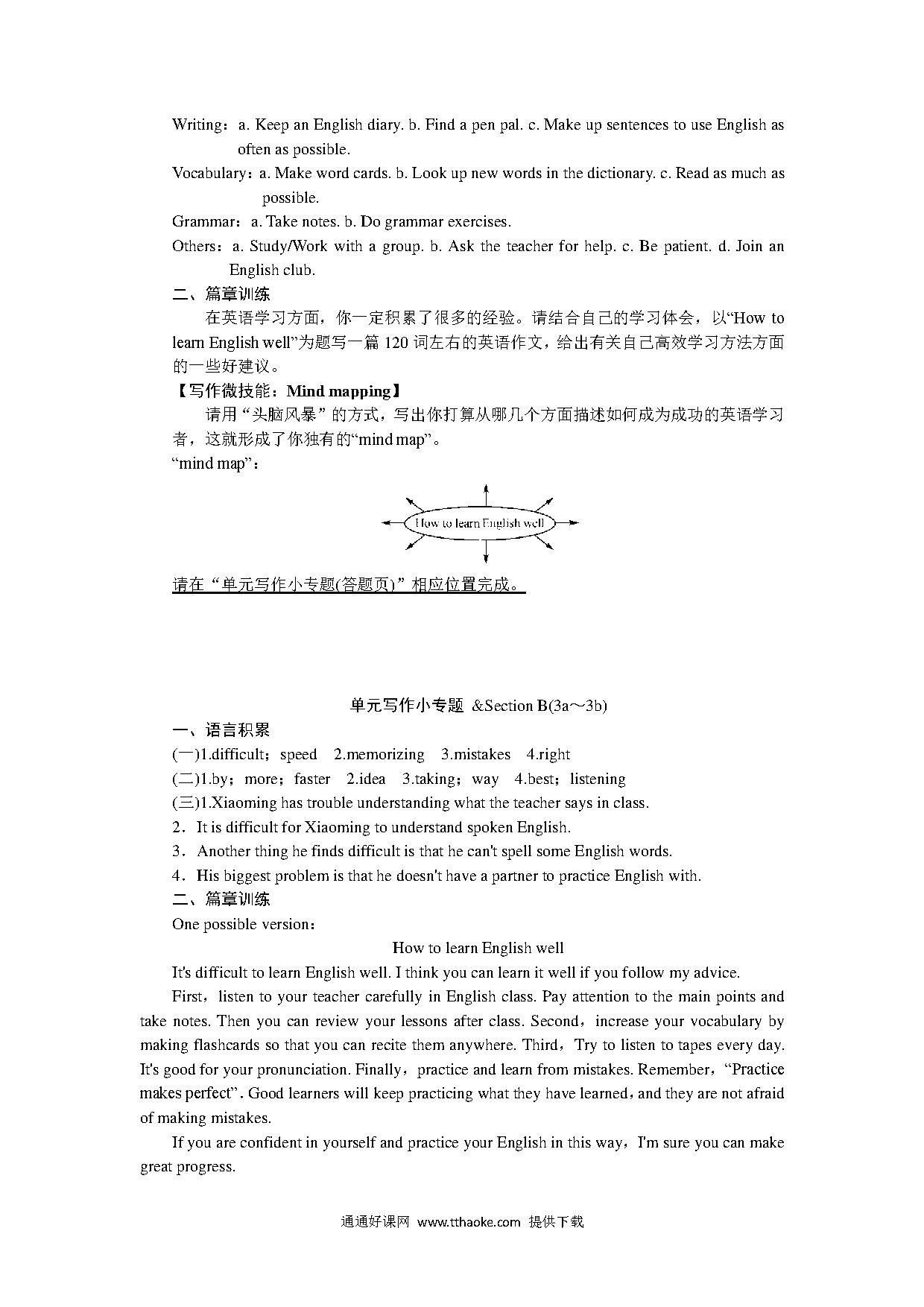 Writing：a. Keep an English diary. b. Find a pen pal. c. Make up sentences to use English as often as possible.

Vocabulary：a. Make word cards. b. Look up new words in the dictionary. c. Read as much as possible.

Grammar：a. Take notes. b. Do grammar exercises.

Others：a. Study/Work with a group. b. Ask the teacher for help. c. Be patient. d. Join an English club.

二、篇章训练

在英语学习方面，你一定积累了很多的经验。请结合自己的学习体会，以“How to learn English well”为题写一篇 120 词左右的英语作文，给出有关自己高效学习方法方面的一些好建议。

【写作微技能：Mind mapping】

请用“头脑风暴”的方式，写出你打算从哪几个方面描述如何成为成功的英语学习者，这就形成了你独有的“mind map”。

“mind map”：

How to learn English well

请在“单元写作小专题(答题页)”相应位置完成。

单元写作小专题 &Section B(3a～3b)

一、语言积累

(一)1.difficult；speed 2.memorizing 3.mistakes 4.right

(二)1.by；more；faster 2.idea 3.taking；way 4.best；listening

(三)1.Xiaoming has trouble understanding what the teacher says in class.

2．It is difficult for Xiaoming to understand spoken English.

3．Another thing he finds difficult is that he can't spell some English words.

4．His biggest problem is that he doesn't have a partner to practice English with.

二、篇章训练

One possible version：

How to learn English well

It's difficult to learn English well. I think you can learn it well if you follow my advice.

First，listen to your teacher carefully in English class. Pay attention to the main points and take notes. Then you can review your lessons after class. Second，increase your vocabulary by making flashcards so that you can recite them anywhere. Third，Try to listen to tapes every day. It's good for your pronunciation. Finally，practice and learn from mistakes. Remember，“Practice makes perfect”. Good learners will keep practicing what they have learned，and they are not afraid of making mistakes.

If you are confident in yourself and practice your English in this way，I'm sure you can make great progress.

通通好课网 www.tthaoke.com 提供下载